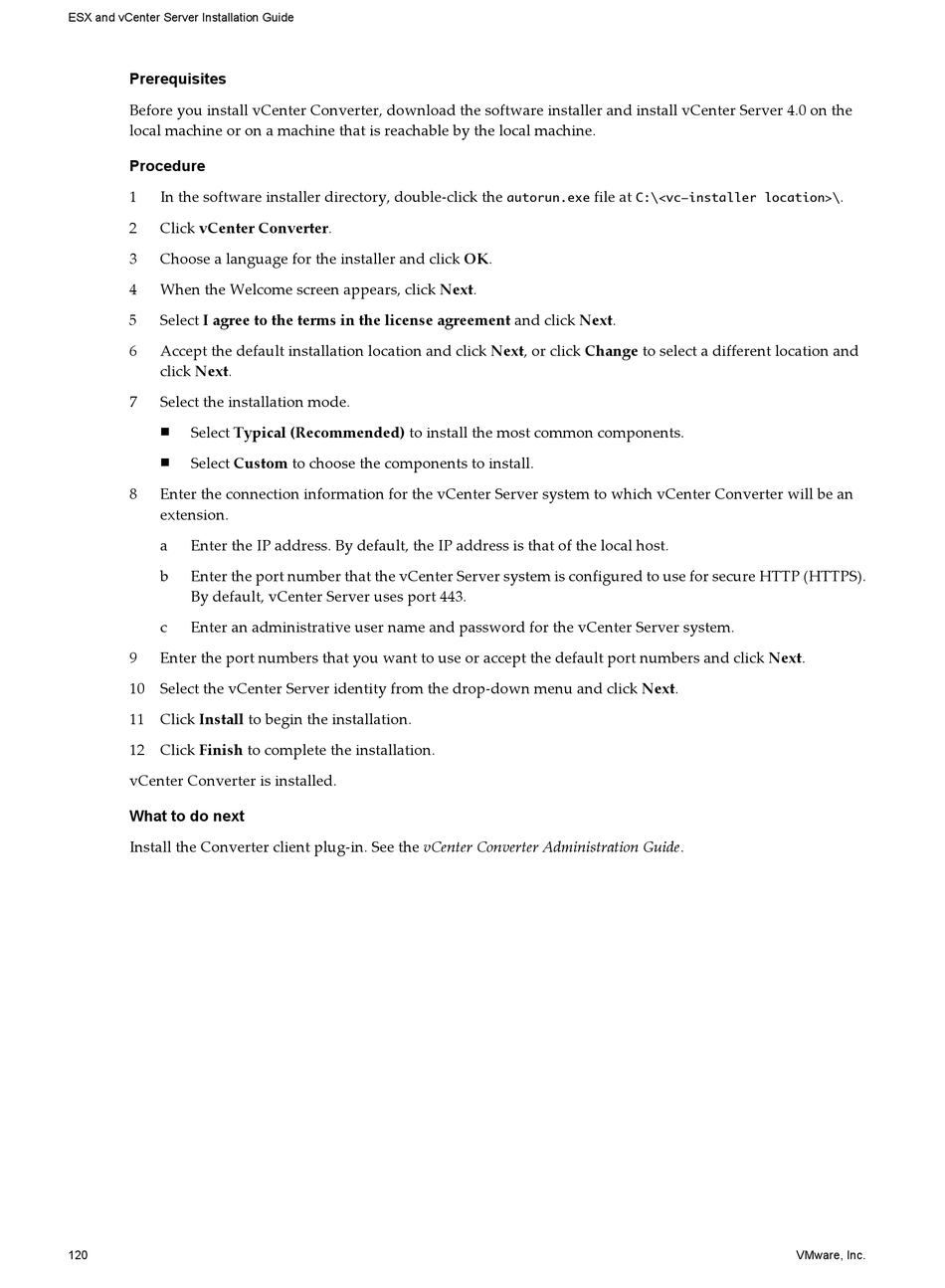 ESX and vCenter Server Installation Guide

Prerequisites

Before you install vCenter Converter, download the software installer and install vCenter Server 4.0 on the local machine or on a machine that is reachable by the local machine.

Procedure

1 In the software installer directory, double-click the autorun.exe file at C:\<vc-installer location>\.

2 Click vCenter Converter.

3 Choose a language for the installer and click OK.

4 When the Welcome screen appears, click Next.

5 Select I agree to the terms in the license agreement and click Next.

6 Accept the default installation location and click Next, or click Change to select a different location and click Next.

7 Select the installation mode.

■ Select Typical (Recommended) to install the most common components.

■ Select Custom to choose the components to install.

8 Enter the connection information for the vCenter Server system to which vCenter Converter will be an extension.

a Enter the IP address. By default, the IP address is that of the local host.

b Enter the port number that the vCenter Server system is configured to use for secure HTTP (HTTPS). By default, vCenter Server uses port 443.

c Enter an administrative user name and password for the vCenter Server system.

9 Enter the port numbers that you want to use or accept the default port numbers and click Next.

10 Select the vCenter Server identity from the drop-down menu and click Next.

11 Click Install to begin the installation.

12 Click Finish to complete the installation.

vCenter Converter is installed.

What to do next

Install the Converter client plug-in. See the vCenter Converter Administration Guide.

120

VMware, Inc.